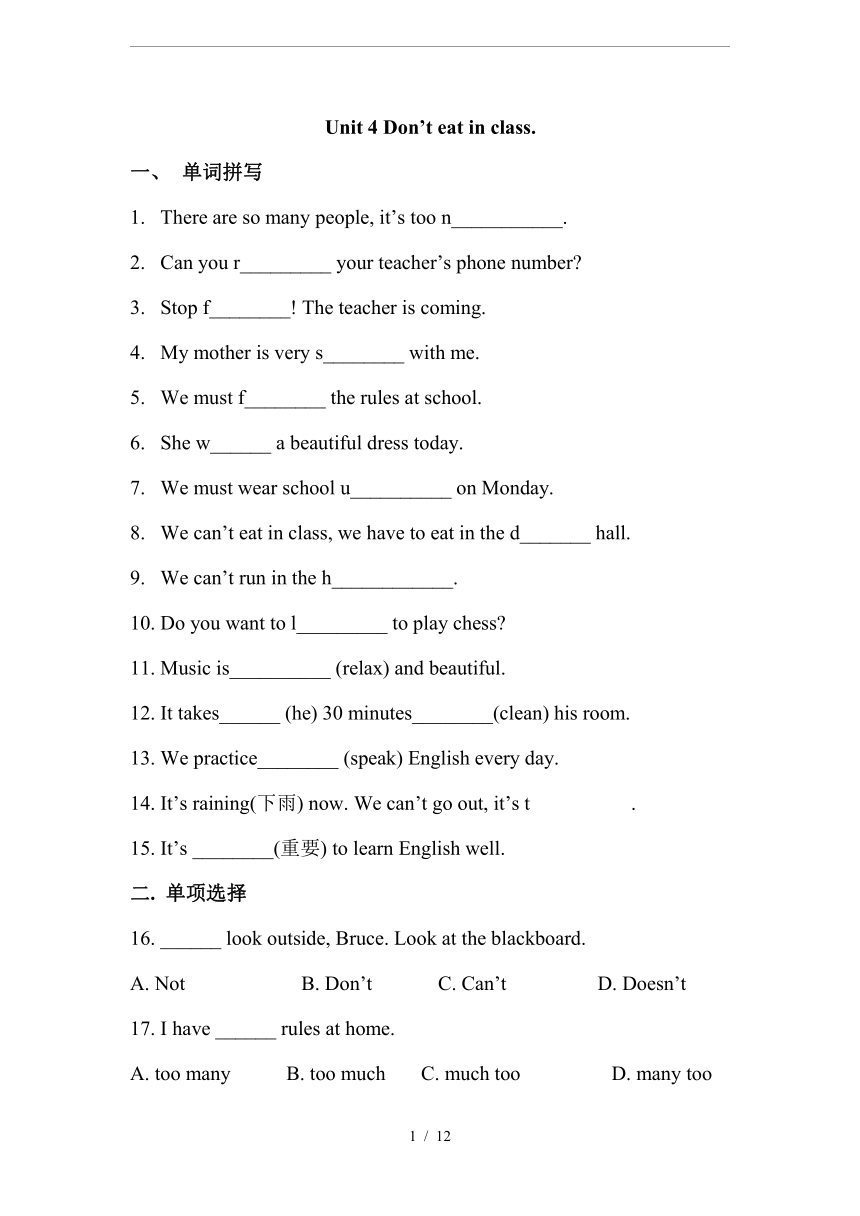 Unit 4 Don’t eat in class.

一、 单词拼写

1. There are so many people, it’s too n___________.

2. Can you r_________ your teacher’s phone number?

3. Stop f________! The teacher is coming.

4. My mother is very s________ with me.

5. We must f________ the rules at school.

6. She w______ a beautiful dress today.

7. We must wear school u__________ on Monday.

8. We can’t eat in class, we have to eat in the d_______ hall.

9. We can’t run in the h____________.

10. Do you want to l_________ to play chess?

11. Music is__________ (relax) and beautiful.

12. It takes______ (he) 30 minutes________(clean) his room.

13. We practice________ (speak) English every day.

14. It’s raining(下雨) now. We can’t go out, it’s t .

15. It’s ________(重要) to learn English well.

二. 单项选择

16. ______ look outside, Bruce. Look at the blackboard.

A. Not B. Don’t C. Can’t D. Doesn’t

17. I have ______ rules at home.

A. too many B. too much C. much too D. many too

1 / 12